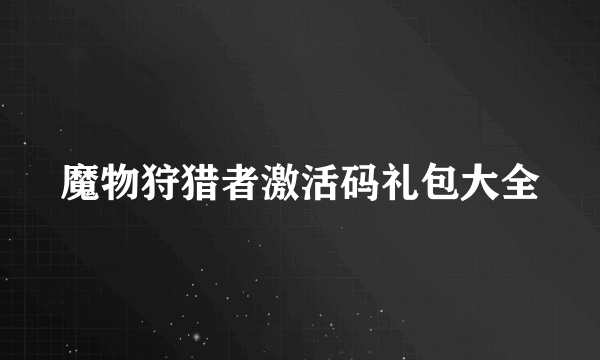 魔物狩猎者激活码礼包大全